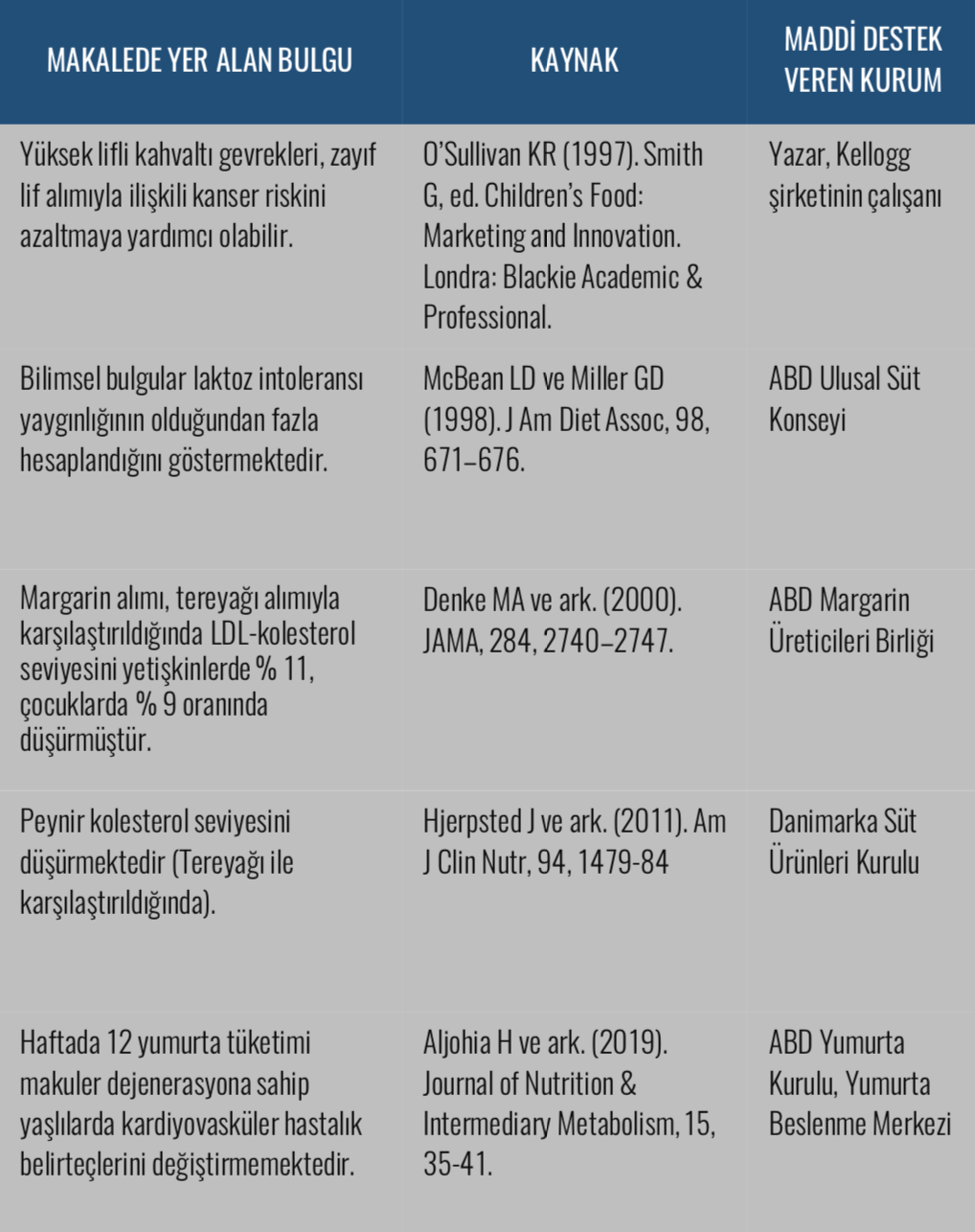 | MAKALEDE YER ALAN BULGU | KAYNAK | MADDİ DESTEK VEREN KURUM |
|---|---|---|
| Yüksek lifli kahvaltı gevrekleri, zayıf lif alımıyla ilişkili kanser riskini azaltmaya yardımcı olabilir. | O'Sullivan KR (1997). Smith G, ed. Children's Food: Marketing and Innovation. Londra: Blackie Academic & Professional. | Yazar, Kellogg şirketinin çalışanı |
| Bilimsel bulgular laktoz intoleransı yaygınlığının olduğundan fazla hesaplandığını göstermektedir. | McBean LD ve Miller GD (1998). J Am Diet Assoc, 98, 671–676. | ABD Ulusal Süt Konseyi |
| Margarin alımı, tereyağı alımıyla karşılaştırıldığında LDL-kolesterol seviyesini yetişkinlerde % 11, çocuklarda % 9 oranında düşürmüştür. | Denke MA ve ark. (2000). JAMA, 284, 2740–2747. | ABD Margarin Üreticileri Birliği |
| Peynir kolesterol seviyesini düşürmektedir (Tereyağı ile karşılaştırıldığında). | Hjerpsted J ve ark. (2011). Am J Clin Nutr, 94, 1479-84 | Danimarka Süt Ürünleri Kurulu |
| Haftada 12 yumurta tüketimi makuler dejenerasyona sahip yaşlılarda kardiyovasküler hastalık belirteçlerini değiştirmemektedir. | Aljohia H ve ark. (2019). Journal of Nutrition & Intermediary Metabolism, 15, 35-41. | ABD Yumurta Kurulu, Yumurta Beslenme Merkezi |